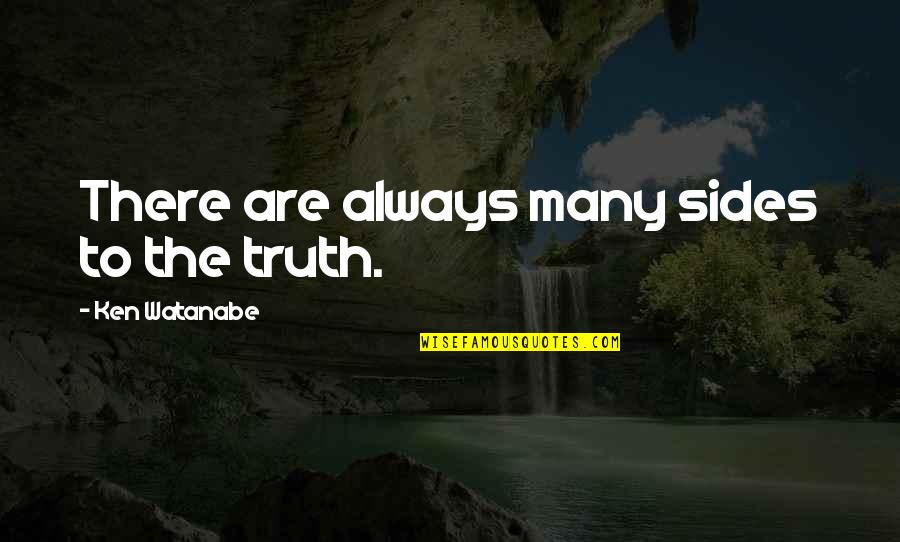 There are always many sides to the truth.

- Ken Watanabe

WISEFAMOUSQUOTES.COM